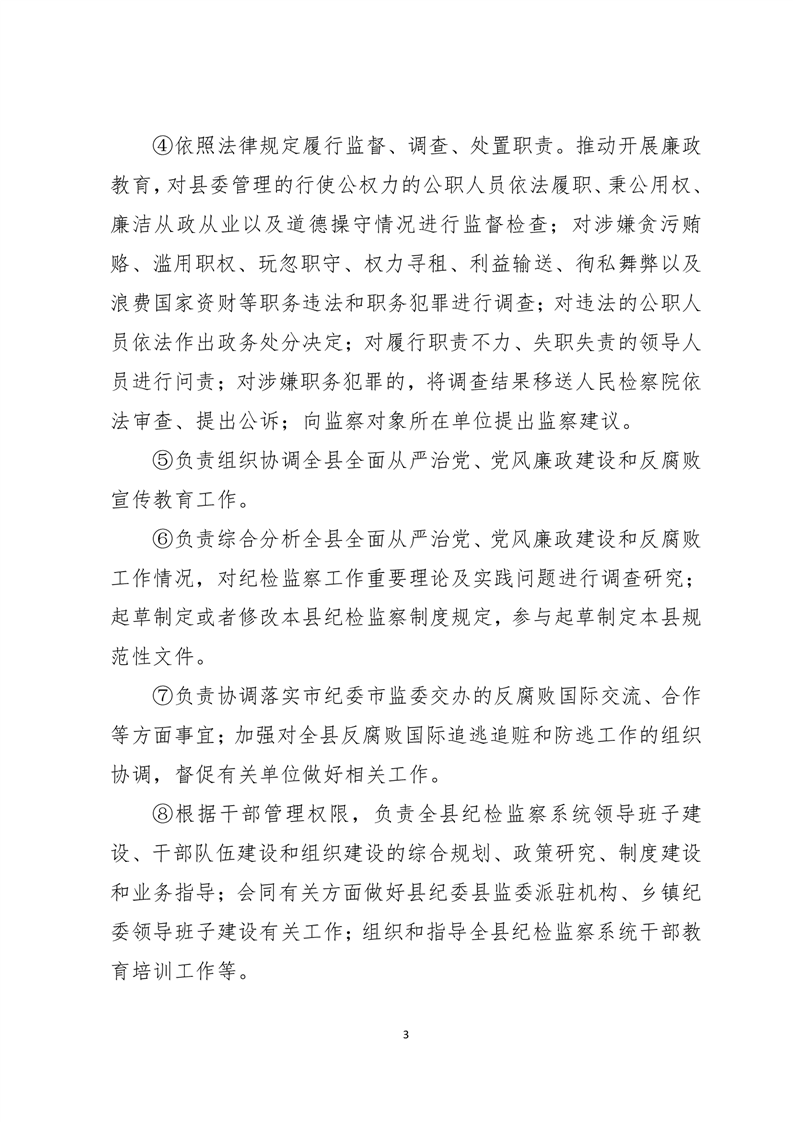 ④依照法律规定履行监督、调查、处置职责。推动开展廉政教育，对县委管理的行使公权力的公职人员依法履职、秉公用权、廉洁从政从业以及道德操守情况进行监督检查；对涉嫌贪污贿赂、滥用职权、玩忽职守、权力寻租、利益输送、徇私舞弊以及浪费国家资财等职务违法和职务犯罪进行调查；对违法的公职人员依法作出政务处分决定；对履行职责不力、失职失责的领导人员进行问责；对涉嫌职务犯罪的，将调查结果移送人民检察院依法审查、提出公诉；向监察对象所在单位提出监察建议。

⑤负责组织协调全县全面从严治党、党风廉政建设和反腐败宣传教育工作。

⑥负责综合分析全县全面从严治党、党风廉政建设和反腐败工作情况，对纪检监察工作重要理论及实践问题进行调查研究；起草制定或者修改本县纪检监察制度规定，参与起草制定本县规范性文件。

⑦负责协调落实市纪委市监委交办的反腐败国际交流、合作等方面事宜；加强对全县反腐败国际追逃追赃和防逃工作的组织协调，督促有关单位做好相关工作。

⑧根据干部管理权限，负责全县纪检监察系统领导班子建设、干部队伍建设和组织建设的综合规划、政策研究、制度建设和业务指导；会同有关方面做好县纪委县监委派驻机构、乡镇纪委领导班子建设有关工作；组织和指导全县纪检监察系统干部教育培训工作等。

3